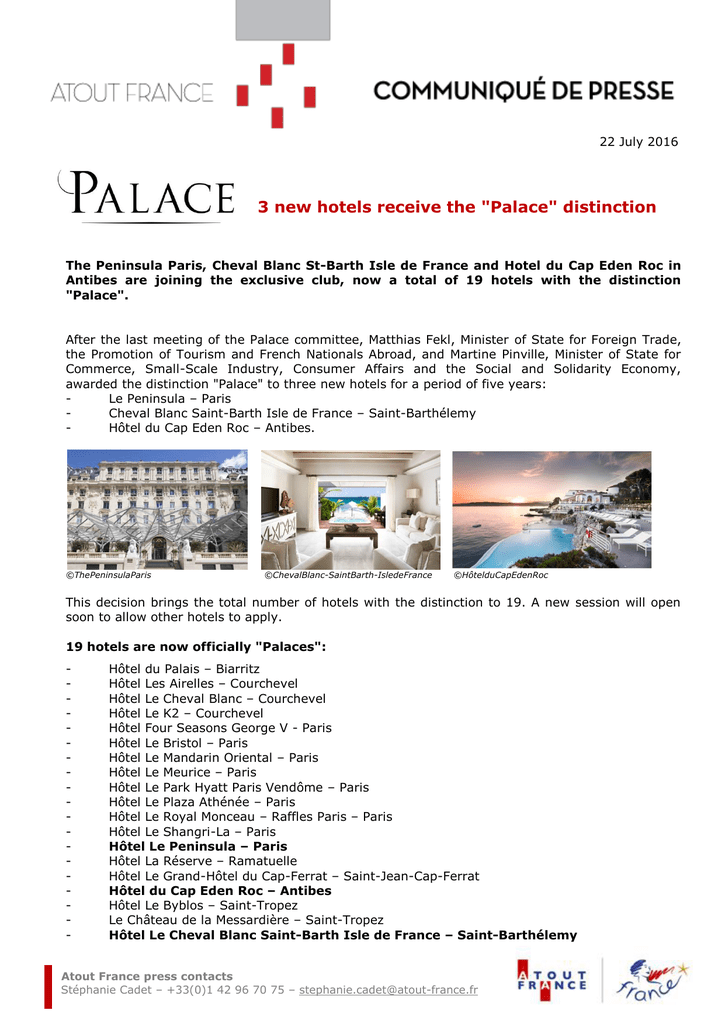 ATOUT FRANCE

COMMUNIQUÉ DE PRESSE

22 July 2016

PALACE

3 new hotels receive the "Palace" distinction

The Peninsula Paris, Cheval Blanc St-Barth Isle de France and Hotel du Cap Eden Roc in Antibes are joining the exclusive club, now a total of 19 hotels with the distinction "Palace".

After the last meeting of the Palace committee, Matthias Fekl, Minister of State for Foreign Trade, the Promotion of Tourism and French Nationals Abroad, and Martine Pinville, Minister of State for Commerce, Small-Scale Industry, Consumer Affairs and the Social and Solidarity Economy, awarded the distinction "Palace" to three new hotels for a period of five years:
- Le Peninsula – Paris
- Cheval Blanc Saint-Barth Isle de France – Saint-Barthélemy
- Hôtel du Cap Eden Roc – Antibes.

©ThePeninsulaParis ©ChevalBlanc-SaintBarth-IsledeFrance ©HôtelduCapEdenRoc

This decision brings the total number of hotels with the distinction to 19. A new session will open soon to allow other hotels to apply.

19 hotels are now officially "Palaces":
- Hôtel du Palais – Biarritz
- Hôtel Les Airelles – Courchevel
- Hôtel Le Cheval Blanc – Courchevel
- Hôtel Le K2 – Courchevel
- Hôtel Four Seasons George V - Paris
- Hôtel Le Bristol – Paris
- Hôtel Le Mandarin Oriental – Paris
- Hôtel Le Meurice – Paris
- Hôtel Le Park Hyatt Paris Vendôme – Paris
- Hôtel Le Plaza Athénée – Paris
- Hôtel Le Royal Monceau – Raffles Paris – Paris
- Hôtel Le Shangri-La – Paris
- Hôtel Le Peninsula – Paris
- Hôtel La Réserve – Ramatuelle
- Hôtel Le Grand-Hôtel du Cap-Ferrat – Saint-Jean-Cap-Ferrat
- Hôtel du Cap Eden Roc – Antibes
- Hôtel Le Byblos – Saint-Tropez
- Le Château de la Messardière – Saint-Tropez
- Hôtel Le Cheval Blanc Saint-Barth Isle de France – Saint-Barthélemy

Atout France press contacts
Stéphanie Cadet – +33(0)1 42 96 70 75 – stephanie.cadet@atout-france.fr

ATOUT FRANCE

France